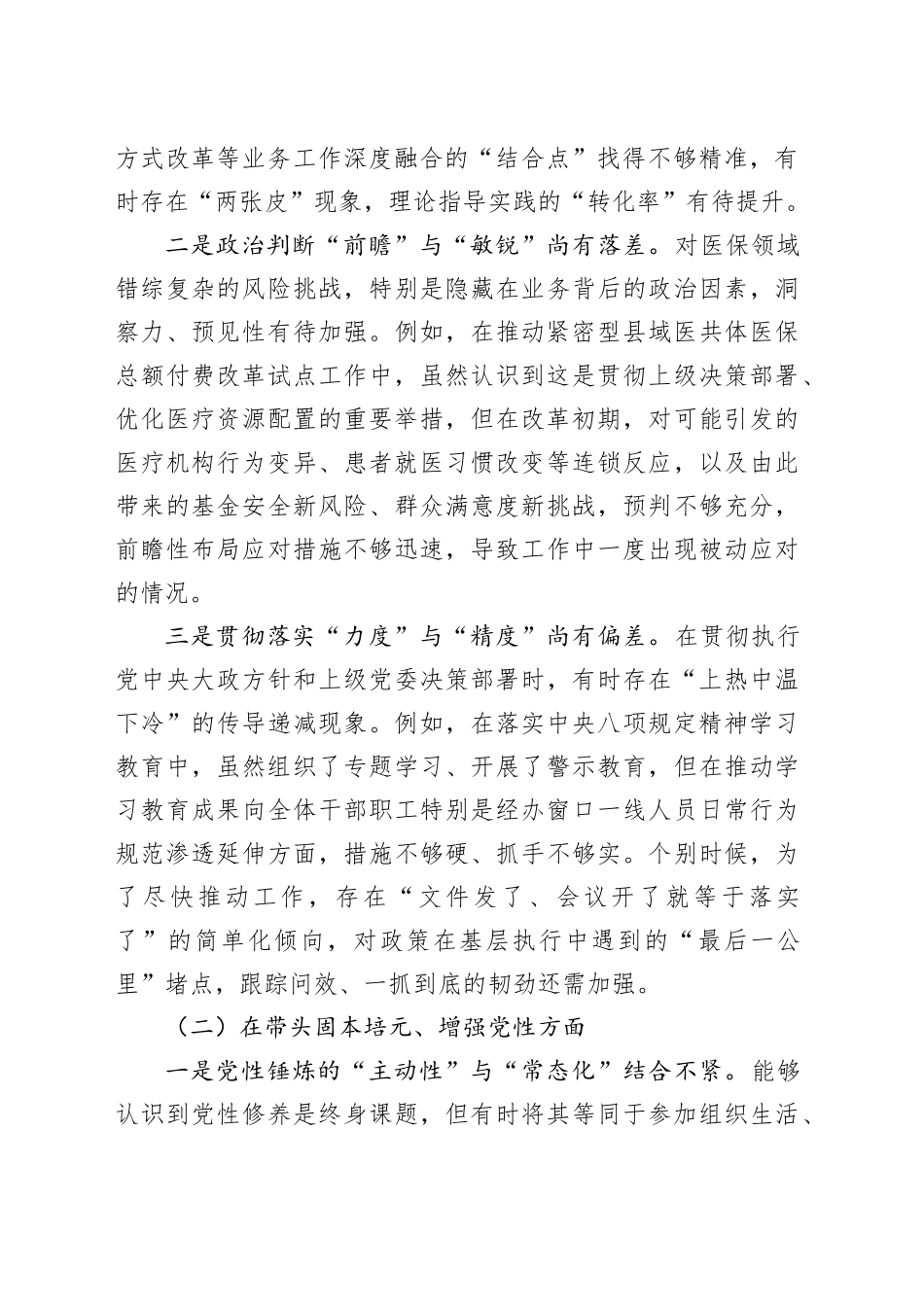 方式改革等业务工作深度融合的“结合点”找得不够精准，有时存在“两张皮”现象，理论指导实践的“转化率”有待提升。

二是政治判断“前瞻”与“敏锐”尚有落差。对医保领域错综复杂的风险挑战，特别是隐藏在业务背后的政治因素，洞察力、预见性有待加强。例如，在推动紧密型县域医共体医保总额付费改革试点工作中，虽然认识到这是贯彻上级决策部署、优化医疗资源配置的重要举措，但在改革初期，对可能引发的医疗机构行为变异、患者就医习惯改变等连锁反应，以及由此带来的基金安全新风险、群众满意度新挑战，预判不够充分，前瞻性布局应对措施不够迅速，导致工作中一度出现被动应对的情况。

三是贯彻落实“力度”与“精度”尚有偏差。在贯彻执行党中央大政方针和上级党委决策部署时，有时存在“上热中温下冷”的传导递减现象。例如，在落实中央八项规定精神学习教育中，虽然组织了专题学习、开展了警示教育，但在推动学习教育成果向全体干部职工特别是经办窗口一线人员日常行为规范渗透延伸方面，措施不够硬、抓手不够实。个别时候，为了尽快推动工作，存在“文件发了、会议开了就等于落实了”的简单化倾向，对政策在基层执行中遇到的“最后一公里”堵点，跟踪问效、一抓到底的韧劲还需加强。

（二）在带头固本培元、增强党性方面

一是党性锤炼的“主动性”与“常态化”结合不紧。能够认识到党性修养是终身课题，但有时将其等同于参加组织生活、